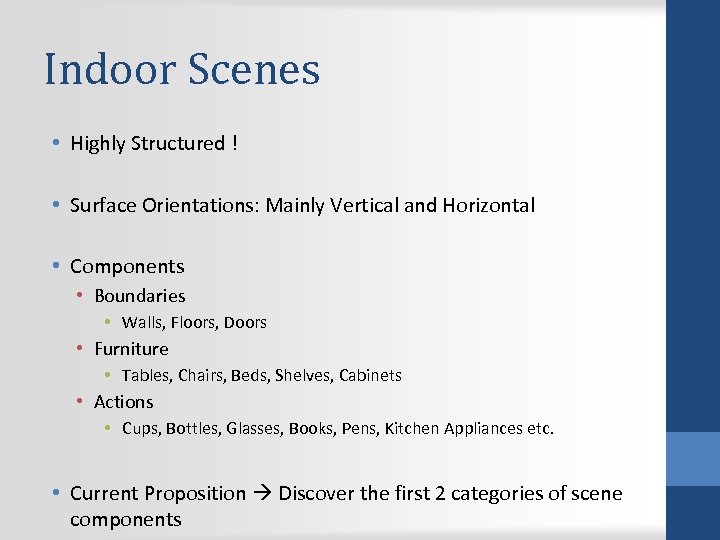 Indoor Scenes

• Highly Structured !

• Surface Orientations: Mainly Vertical and Horizontal

• Components
  • Boundaries
    • Walls, Floors, Doors
  • Furniture
    • Tables, Chairs, Beds, Shelves, Cabinets
  • Actions
    • Cups, Bottles, Glasses, Books, Pens, Kitchen Appliances etc.

• Current Proposition → Discover the first 2 categories of scene components